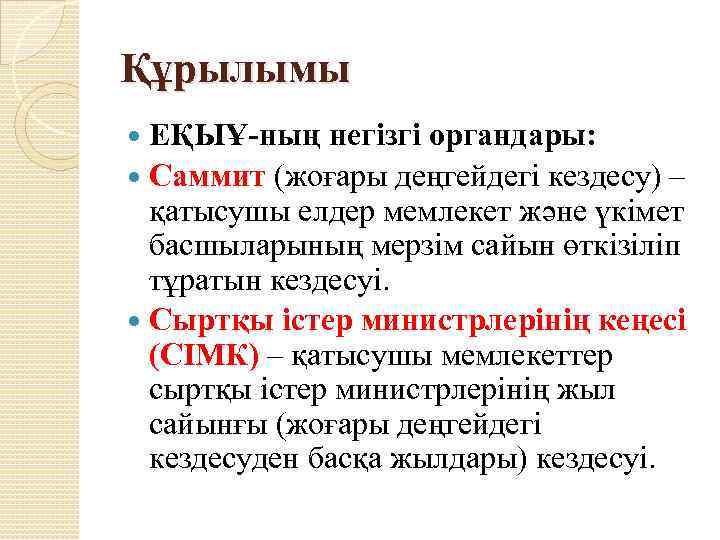 Құрылымы

ЕҚЫҰ-ның негізгі органдары:

Саммит (жоғары деңгейдегі кездесу) – қатысушы елдер мемлекет және үкімет басшыларының мерзім сайын өткізіліп тұратын кездесуі.

Сыртқы істер министрлерінің кеңесі (СІМК) – қатысушы мемлекеттер сыртқы істер министрлерінің жыл сайынғы (жоғары деңгейдегі кездесуден басқа жылдары) кездесуі.